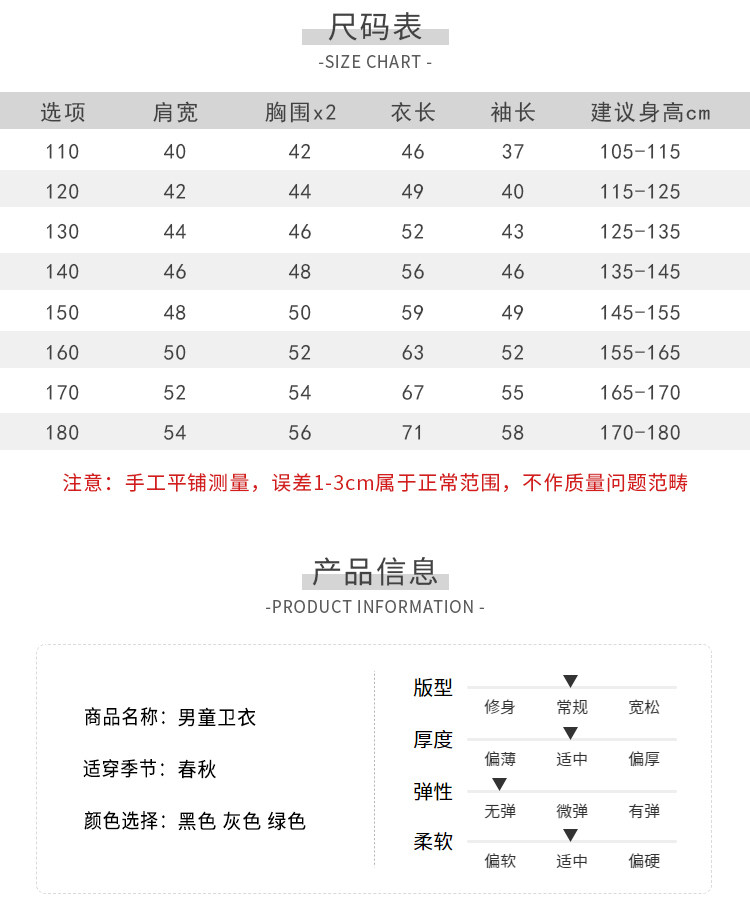 尺码表

-SIZE CHART -

| 选项 | 肩宽 | 胸围x2 | 衣长 | 袖长 | 建议身高cm |
|---|---|---|---|---|---|
| 110 | 40 | 42 | 46 | 37 | 105-115 |
| 120 | 42 | 44 | 49 | 40 | 115-125 |
| 130 | 44 | 46 | 52 | 43 | 125-135 |
| 140 | 46 | 48 | 56 | 46 | 135-145 |
| 150 | 48 | 50 | 59 | 49 | 145-155 |
| 160 | 50 | 52 | 63 | 52 | 155-165 |
| 170 | 52 | 54 | 67 | 55 | 165-170 |
| 180 | 54 | 56 | 71 | 58 | 170-180 |

注意：手工平铺测量，误差1-3cm属于正常范围，不作质量问题范畴

产品信息

-PRODUCT INFORMATION -

商品名称：男童卫衣

适穿季节：春秋

颜色选择：黑色 灰色 绿色

版型
修身 常规 宽松

厚度
偏薄 适中 偏厚

弹性
无弹 微弹 有弹

柔软
偏软 适中 偏硬